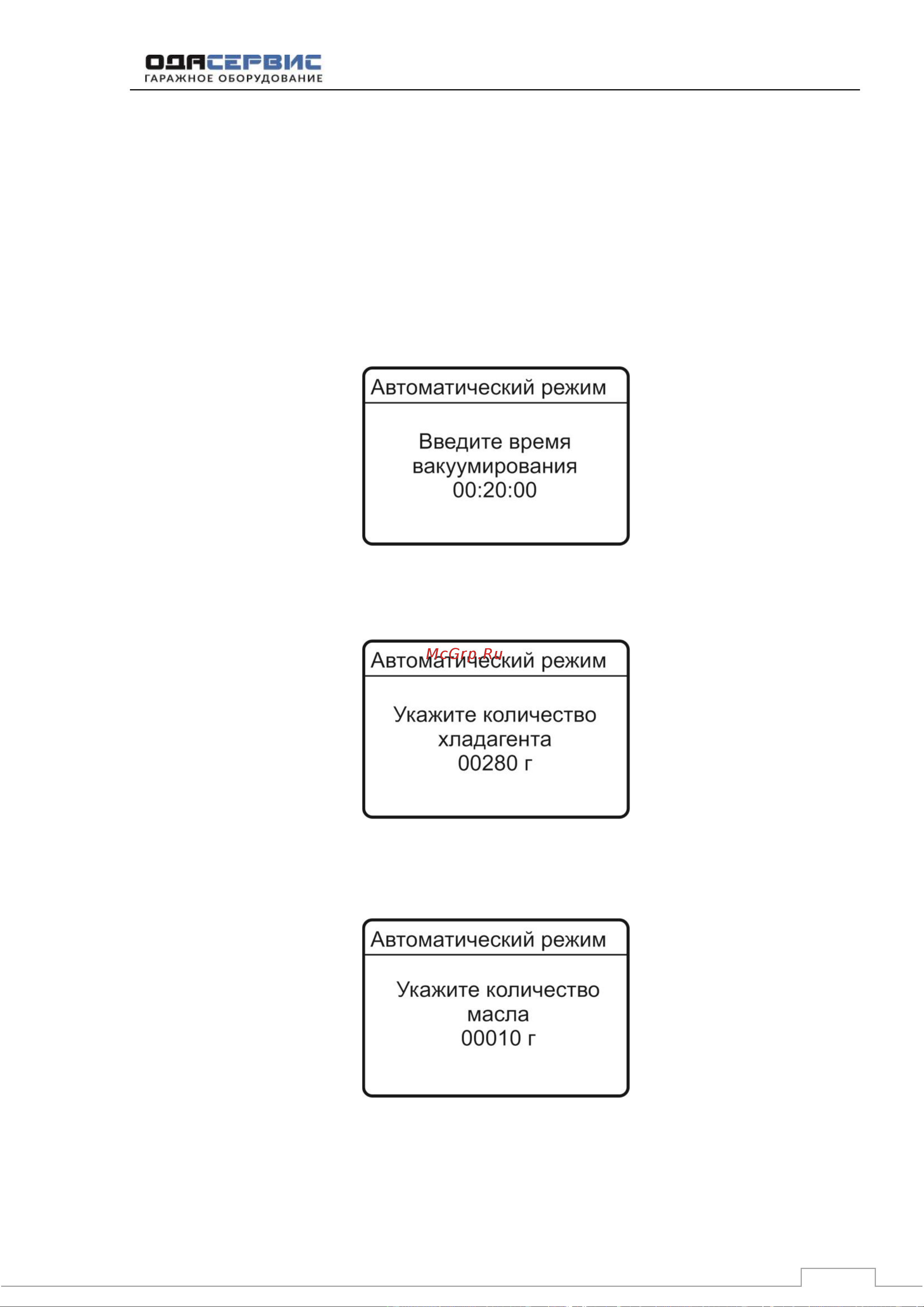 ОДАСЕРВИС
ГАРАЖНОЕ ОБОРУДОВАНИЕ

Автоматический режим

Введите время вакуумирования
00:20:00

McGrp.Ru

Автоматический режим

Укажите количество хладагента
00280 г

Автоматический режим

Укажите количество масла
00010 г